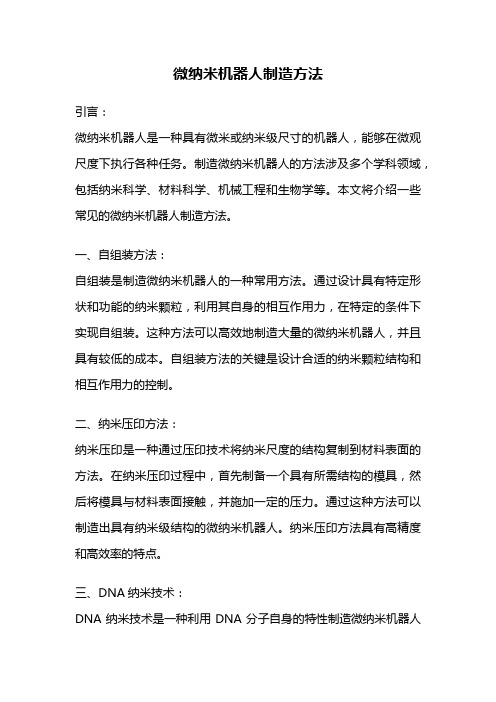 微纳米机器人制造方法

引言：

微纳米机器人是一种具有微米或纳米级尺寸的机器人，能够在微观尺度下执行各种任务。制造微纳米机器人的方法涉及多个学科领域，包括纳米科学、材料科学、机械工程和生物学等。本文将介绍一些常见的微纳米机器人制造方法。

一、自组装方法：

自组装是制造微纳米机器人的一种常用方法。通过设计具有特定形状和功能的纳米颗粒，利用其自身的相互作用力，在特定的条件下实现自组装。这种方法可以高效地制造大量的微纳米机器人，并且具有较低的成本。自组装方法的关键是设计合适的纳米颗粒结构和相互作用力的控制。

二、纳米压印方法：

纳米压印是一种通过压印技术将纳米尺度的结构复制到材料表面的方法。在纳米压印过程中，首先制备一个具有所需结构的模具，然后将模具与材料表面接触，并施加一定的压力。通过这种方法可以制造出具有纳米级结构的微纳米机器人。纳米压印方法具有高精度和高效率的特点。

三、DNA 纳米技术：

DNA 纳米技术是一种利用 DNA 分子自身的特性制造微纳米机器人